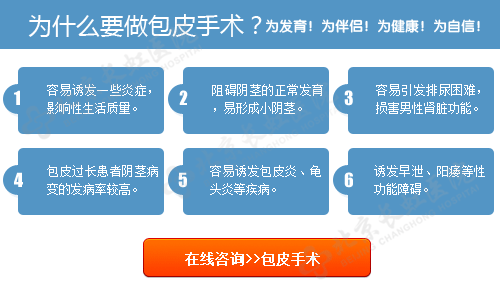 为什么要做包皮手术？为发育！为伴侣！为健康！为自信！

1 容易诱发一些炎症，影响性生活质量。

2 阻碍阴茎的正常发育，易形成小阴茎。

3 容易引发排尿困难，损害男性肾脏功能。

4 包皮过长患者阴茎病变的发病率较高。

5 容易诱发包皮炎、龟头炎等疾病。

6 诱发早泄、阳痿等性功能障碍。

在线咨询>>包皮手术

北京长虹医院 BEIJING CHANGHONG HOSPITAL